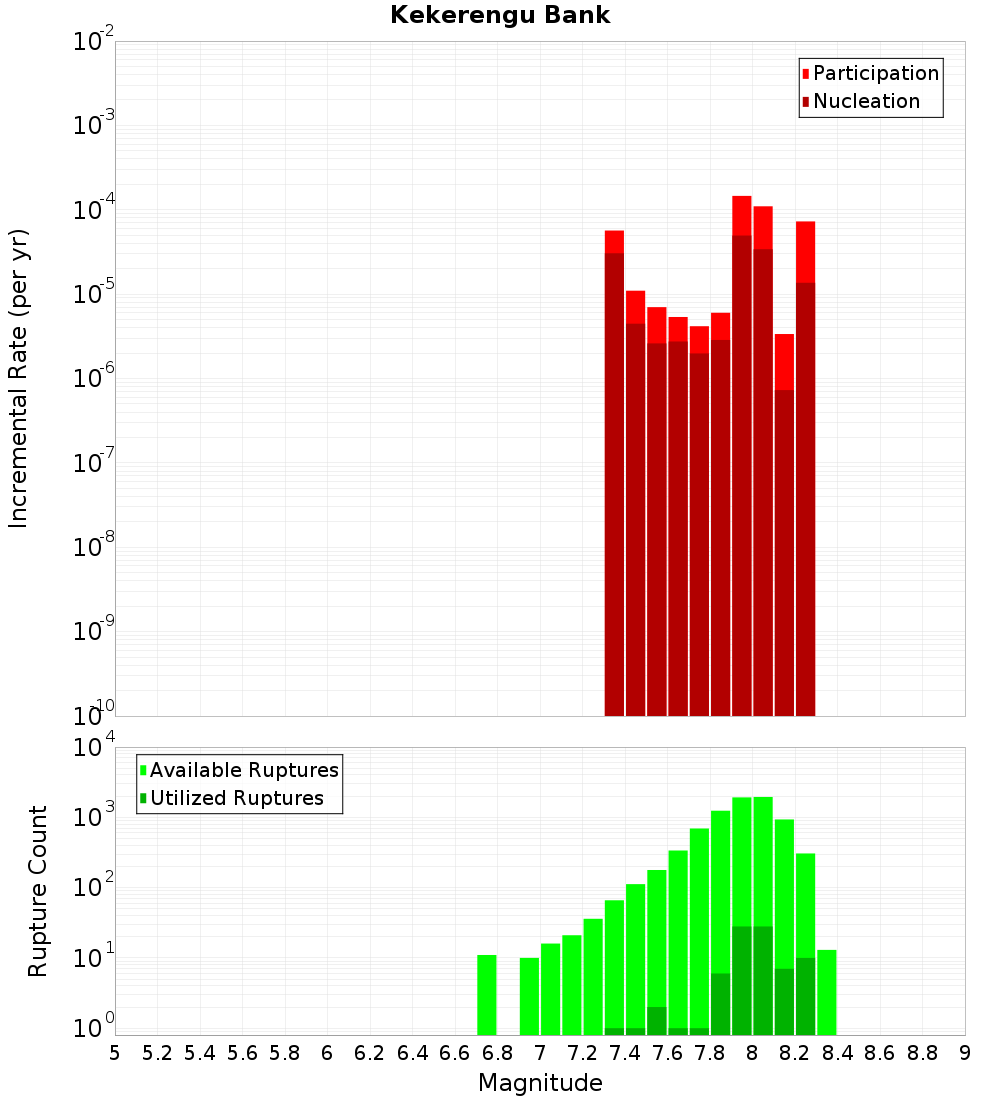 Kekerengu Bank

Participation
Nucleation

Incremental Rate (per yr)

$10^{-2}$
$10^{-3}$
$10^{-4}$
$10^{-5}$
$10^{-6}$
$10^{-7}$
$10^{-8}$
$10^{-9}$
$10^{-10}$

Available Ruptures
Utilized Ruptures

Rupture Count

$10^{4}$
$10^{3}$
$10^{2}$
$10^{1}$
$10^{0}$

5 5.2 5.4 5.6 5.8 6 6.2 6.4 6.6 6.8 7 7.2 7.4 7.6 7.8 8 8.2 8.4 8.6 8.8 9

Magnitude